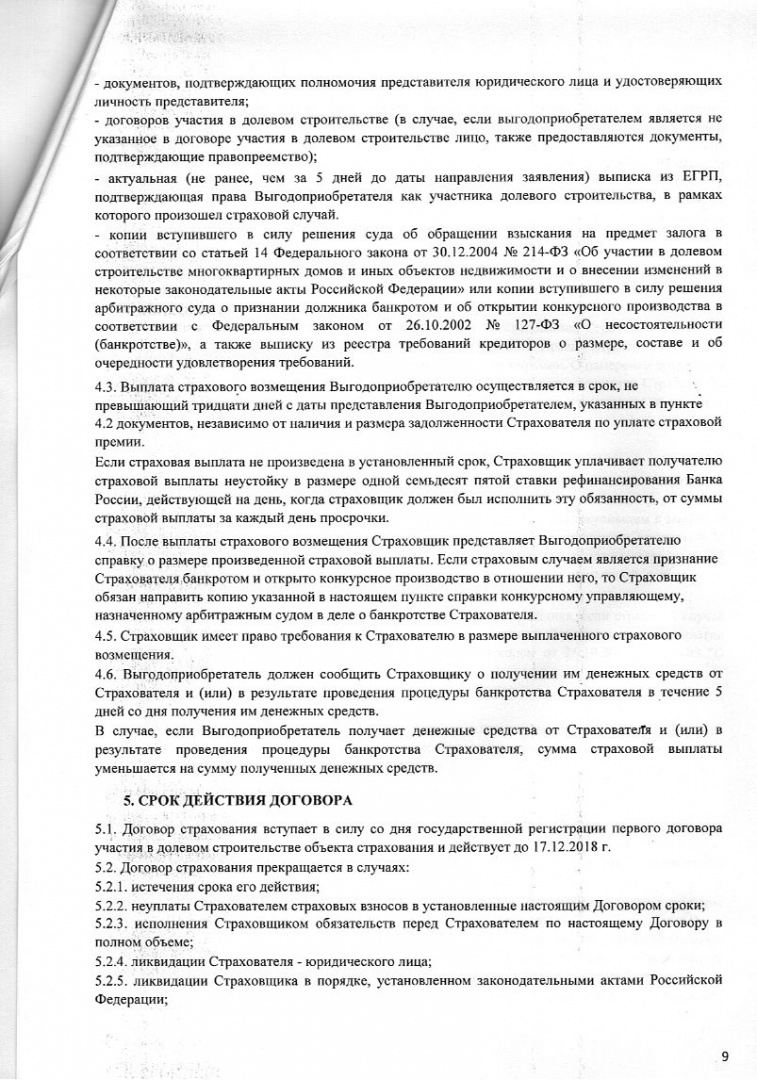 - документов, подтверждающих полномочия представителя юридического лица и удостоверяющих личность представителя;
- договоров участия в долевом строительстве (в случае, если выгодоприобретателем является не указанное в договоре участия в долевом строительстве лицо, также предоставляются документы, подтверждающие правопреемство);
- актуальная (не ранее, чем за 5 дней до даты направления заявления) выписка из ЕГРП, подтверждающая права Выгодоприобретателя как участника долевого строительства, в рамках которого произошел страховой случай.
- копии вступившего в силу решения суда об обращении взыскания на предмет залога в соответствии со статьей 14 Федерального закона от 30.12.2004 № 214-ФЗ «Об участии в долевом строительстве многоквартирных домов и иных объектов недвижимости и о внесении изменений в некоторые законодательные акты Российской Федерации» или копии вступившего в силу решения арбитражного суда о признании должника банкротом и об открытии конкурсного производства в соответствии с Федеральным законом от 26.10.2002 № 127-ФЗ «О несостоятельности (банкротстве)», а также выписку из реестра требований кредиторов о размере, составе и об очередности удовлетворения требований.

4.3. Выплата страхового возмещения Выгодоприобретателю осуществляется в срок, не превышающий тридцати дней с даты представления Выгодоприобретателем, указанных в пункте 4.2 документов, независимо от наличия и размера задолженности Страхователя по уплате страховой премии.

Если страховая выплата не произведена в установленный срок, Страховщик уплачивает получателю страховой выплаты неустойку в размере одной семьдесят пятой ставки рефинансирования Банка России, действующей на день, когда страховщик должен был исполнить эту обязанность, от суммы страховой выплаты за каждый день просрочки.

4.4. После выплаты страхового возмещения Страховщик представляет Выгодоприобретателю справку о размере произведенной страховой выплаты. Если страховым случаем является признание Страхователя банкротом и открыто конкурсное производство в отношении него, то Страховщик обязан направить копию указанной в настоящем пункте справки конкурсному управляющему, назначенному арбитражным судом в деле о банкротстве Страхователя.

4.5. Страховщик имеет право требования к Страхователю в размере выплаченного страхового возмещения.

4.6. Выгодоприобретатель должен сообщить Страховщику о получении им денежных средств от Страхователя и (или) в результате проведения процедуры банкротства Страхователя в течение 5 дней со дня получения им денежных средств.

В случае, если Выгодоприобретатель получает денежные средства от Страхователя и (или) в результате проведения процедуры банкротства Страхователя, сумма страховой выплаты уменьшается на сумму полученных денежных средств.

5. СРОК ДЕЙСТВИЯ ДОГОВОРА

5.1. Договор страхования вступает в силу со дня государственной регистрации первого договора участия в долевом строительстве объекта страхования и действует до 17.12.2018 г.
5.2. Договор страхования прекращается в случаях:
5.2.1. истечения срока его действия;
5.2.2. неуплаты Страхователем страховых взносов в установленные настоящим Договором сроки;
5.2.3. исполнения Страховщиком обязательств перед Страхователем по настоящему Договору в полном объеме;
5.2.4. ликвидации Страхователя - юридического лица;
5.2.5. ликвидации Страховщика в порядке, установленном законодательными актами Российской Федерации;

9